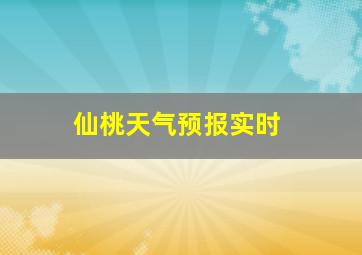 仙桃天气预报实时